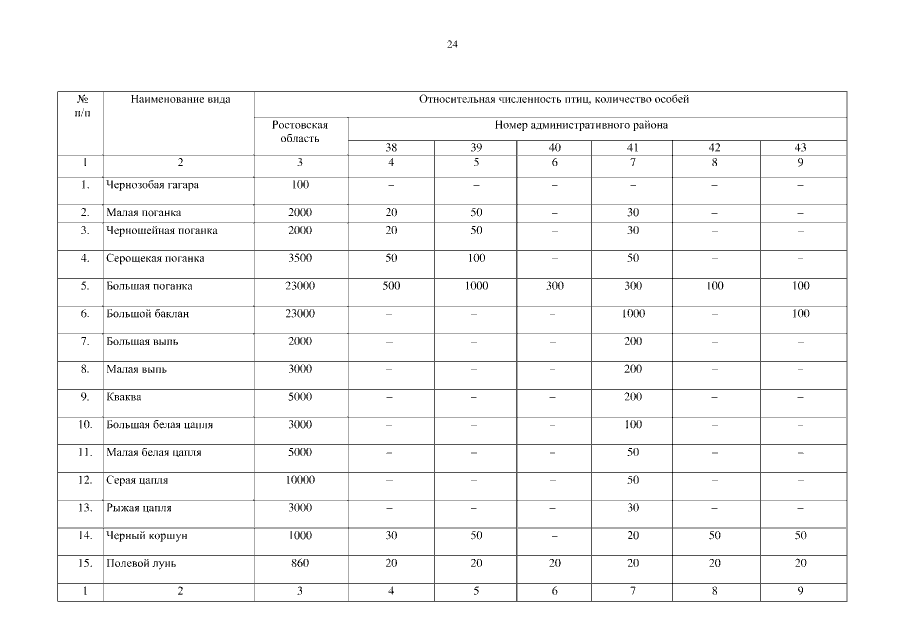 24

| № п/п | Наименование вида | Относительная численность птиц, количество особей | | | | | | |
|---|---|---|---|---|---|---|---|---|
| | | Ростовская область | Номер административного района | | | | | |
| | | | 38 | 39 | 40 | 41 | 42 | 43 |
| 1 | 2 | 3 | 4 | 5 | 6 | 7 | 8 | 9 |
| 1. | Чернозобая гагара | 100 | – | – | – | – | – | – |
| 2. | Малая поганка | 2000 | 20 | 50 | – | 30 | – | – |
| 3. | Черношейная поганка | 2000 | 20 | 50 | – | 30 | – | – |
| 4. | Серощекая поганка | 3500 | 50 | 100 | – | 50 | – | – |
| 5. | Большая поганка | 23000 | 500 | 1000 | 300 | 300 | 100 | 100 |
| 6. | Большой баклан | 23000 | – | – | – | 1000 | – | 100 |
| 7. | Большая выпь | 2000 | – | – | – | 200 | – | – |
| 8. | Малая выпь | 3000 | – | – | – | 200 | – | – |
| 9. | Кваква | 5000 | – | – | – | 200 | – | – |
| 10. | Большая белая цапля | 3000 | – | – | – | 100 | – | – |
| 11. | Малая белая цапля | 5000 | – | – | – | 50 | – | – |
| 12. | Серая цапля | 10000 | – | – | – | 50 | – | – |
| 13. | Рыжая цапля | 3000 | – | – | – | 30 | – | – |
| 14. | Черный коршун | 1000 | 30 | 50 | – | 20 | 50 | 50 |
| 15. | Полевой лунь | 860 | 20 | 20 | 20 | 20 | 20 | 20 |
| 1 | 2 | 3 | 4 | 5 | 6 | 7 | 8 | 9 |